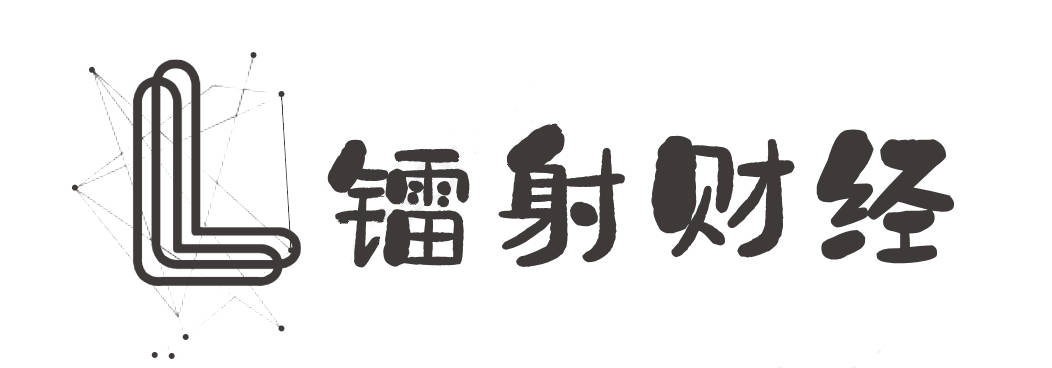 L 镭射财经